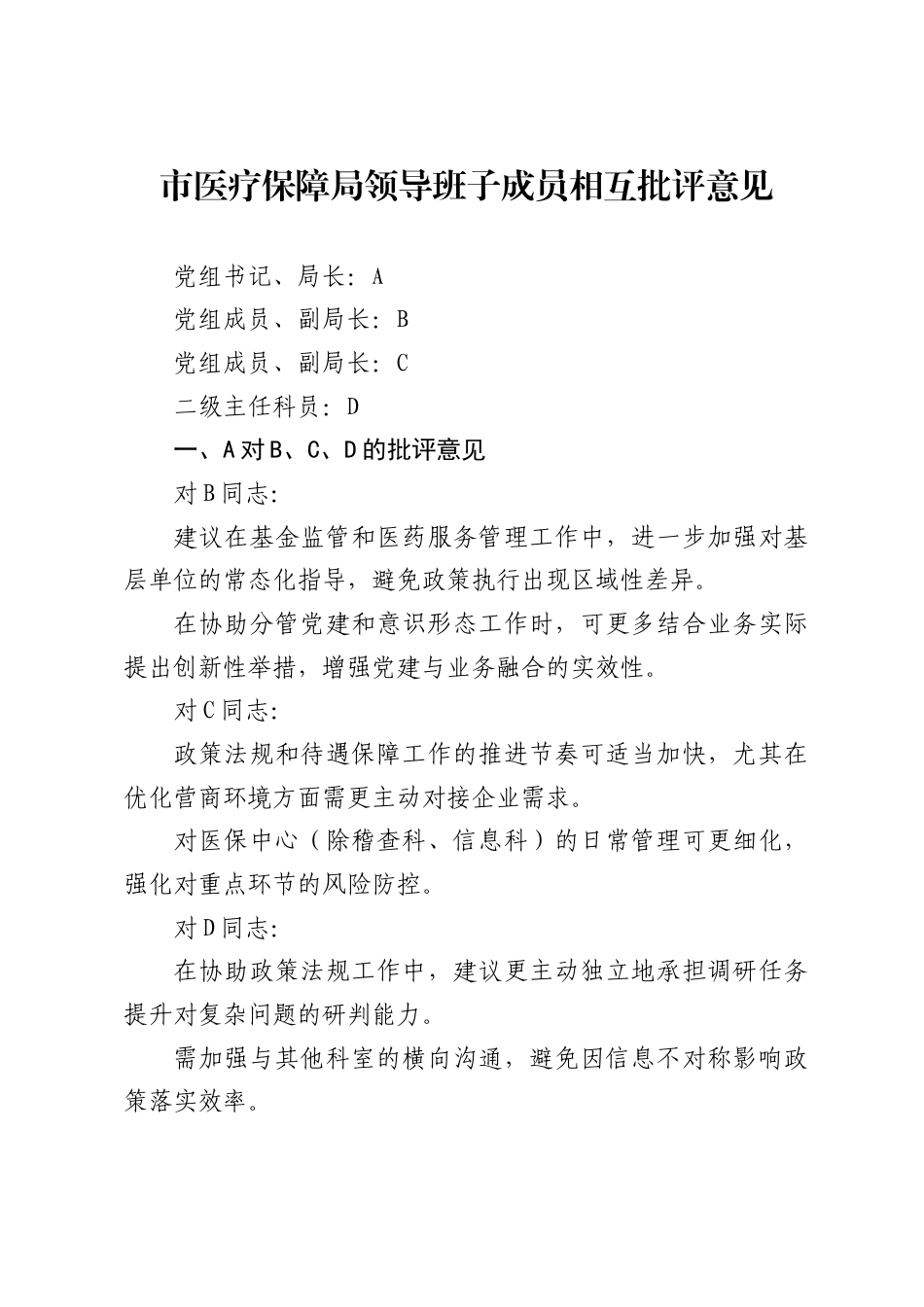 市医疗保障局领导班子成员相互批评意见

党组书记、局长：A

党组成员、副局长：B

党组成员、副局长：C

二级主任科员：D

一、A对B、C、D的批评意见

对B同志：

建议在基金监管和医药服务管理工作中，进一步加强对基层单位的常态化指导，避免政策执行出现区域性差异。

在协助分管党建和意识形态工作时，可更多结合业务实际提出创新性举措，增强党建与业务融合的实效性。

对C同志：

政策法规和待遇保障工作的推进节奏可适当加快，尤其在优化营商环境方面需更主动对接企业需求。

对医保中心（除稽查科、信息科）的日常管理可更细化，强化对重点环节的风险防控。

对D同志：

在协助政策法规工作中，建议更主动独立地承担调研任务提升对复杂问题的研判能力。

需加强与其他科室的横向沟通，避免因信息不对称影响政策落实效率。